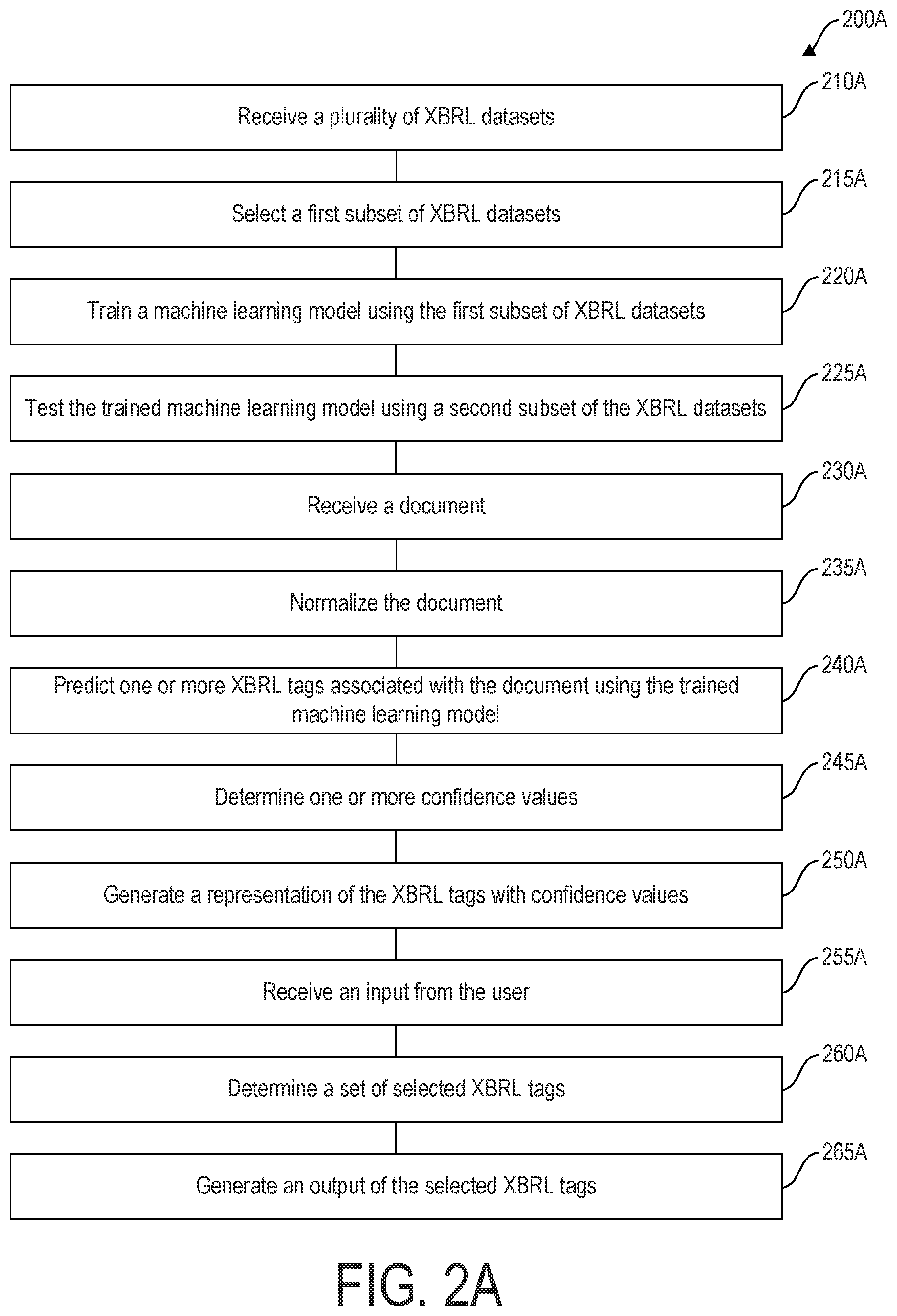 200A

210A
Receive a plurality of XBRL datasets

215A
Select a first subset of XBRL datasets

220A
Train a machine learning model using the first subset of XBRL datasets

225A
Test the trained machine learning model using a second subset of the XBRL datasets

230A
Receive a document

235A
Normalize the document

240A
Predict one or more XBRL tags associated with the document using the trained machine learning model

245A
Determine one or more confidence values

250A
Generate a representation of the XBRL tags with confidence values

255A
Receive an input from the user

260A
Determine a set of selected XBRL tags

265A
Generate an output of the selected XBRL tags

FIG. 2A